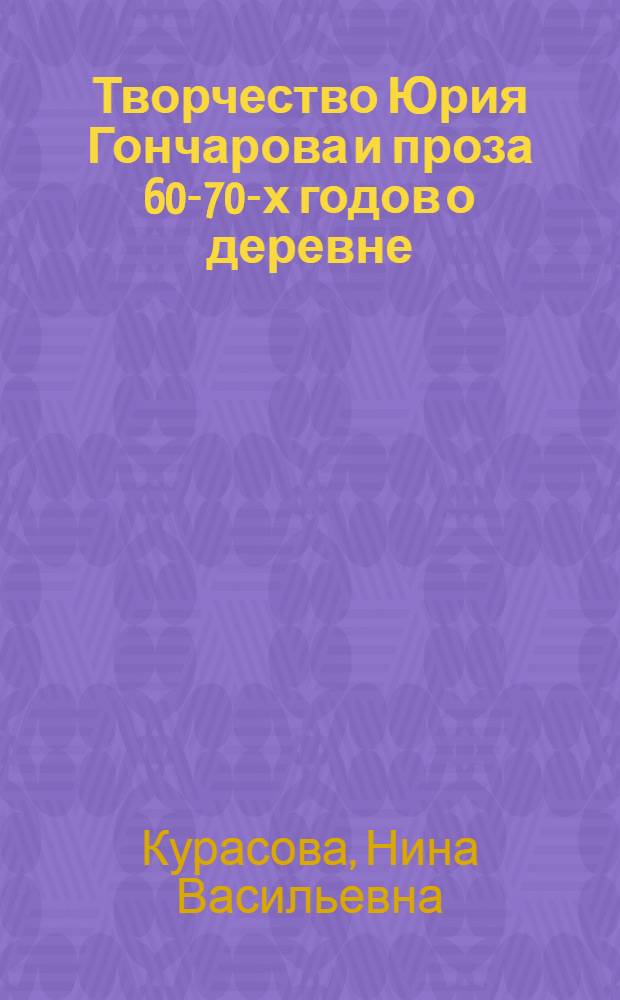 Творчество Юрия Гончарова и проза 60-70-х годов о деревне

Курасова, Нина Васильевна